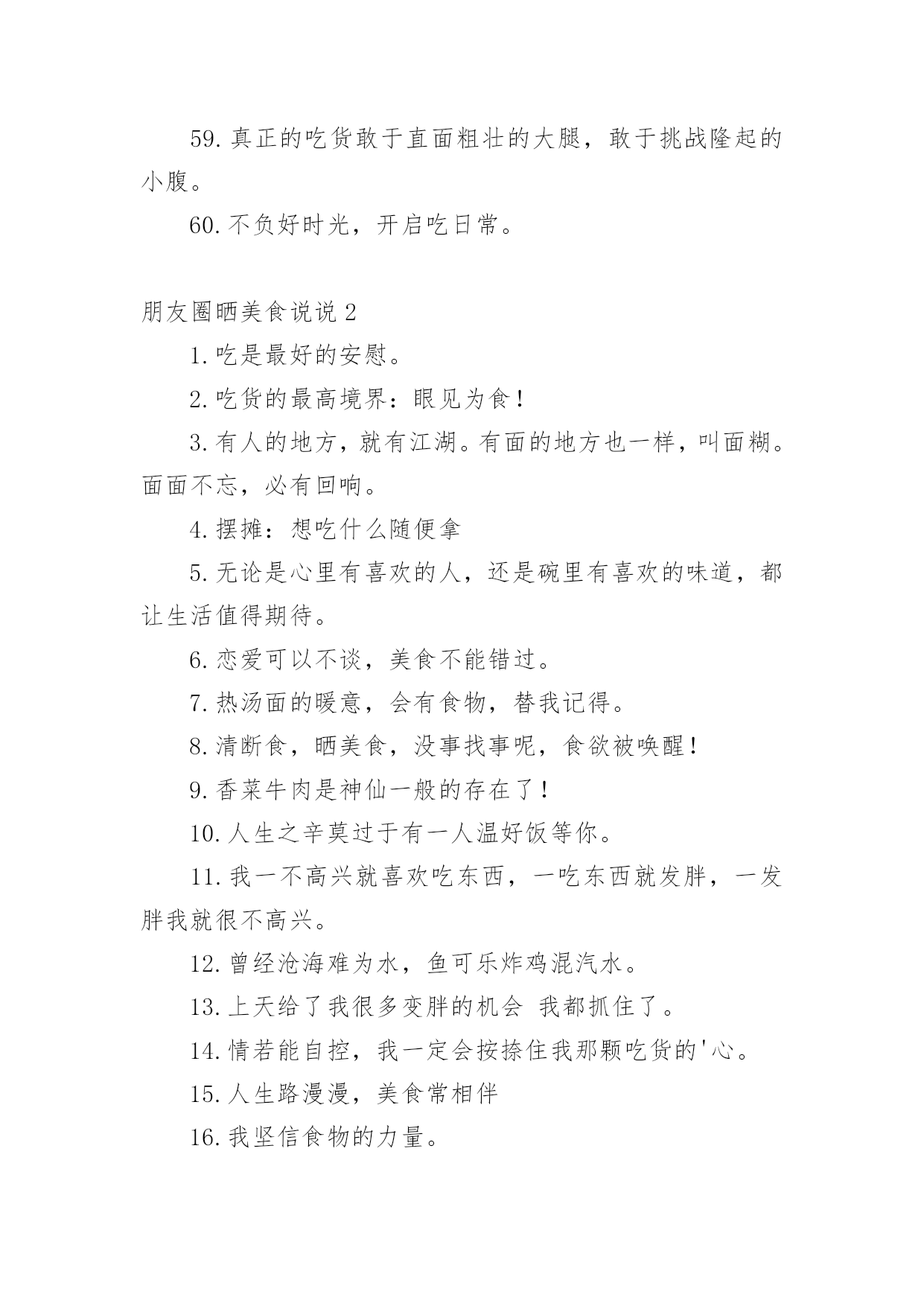 59. 真正的吃货敢于直面粗壮的大腿，敢于挑战隆起的小腹。

60. 不负好时光，开启吃日常。

朋友圈晒美食说说 2

1. 吃是最好的安慰。

2. 吃货的最高境界：眼见为食！

3. 有人的地方，就有江湖。有面的地方也一样，叫面糊。面面不忘，必有回响。

4. 摆摊：想吃什么随便拿

5. 无论是心里有喜欢的人，还是碗里有喜欢的味道，都让生活值得期待。

6. 恋爱可以不谈，美食不能错过。

7. 热汤面的暖意，会有食物，替我记得。

8. 清断食，晒美食，没事找事呢，食欲被唤醒！

9. 香菜牛肉是神仙一般的存在了！

10. 人生之辛莫过于有一人温好饭等你。

11. 我一不高兴就喜欢吃东西，一吃东西就发胖，一发胖我就很不高兴。

12. 曾经沧海难为水，鱼可乐炸鸡混汽水。

13. 上天给了我很多变胖的机会 我都抓住了。

14. 情若能自控，我一定会按捺住我那颗吃货的'心。

15. 人生路漫漫，美食常相伴

16. 我坚信食物的力量。